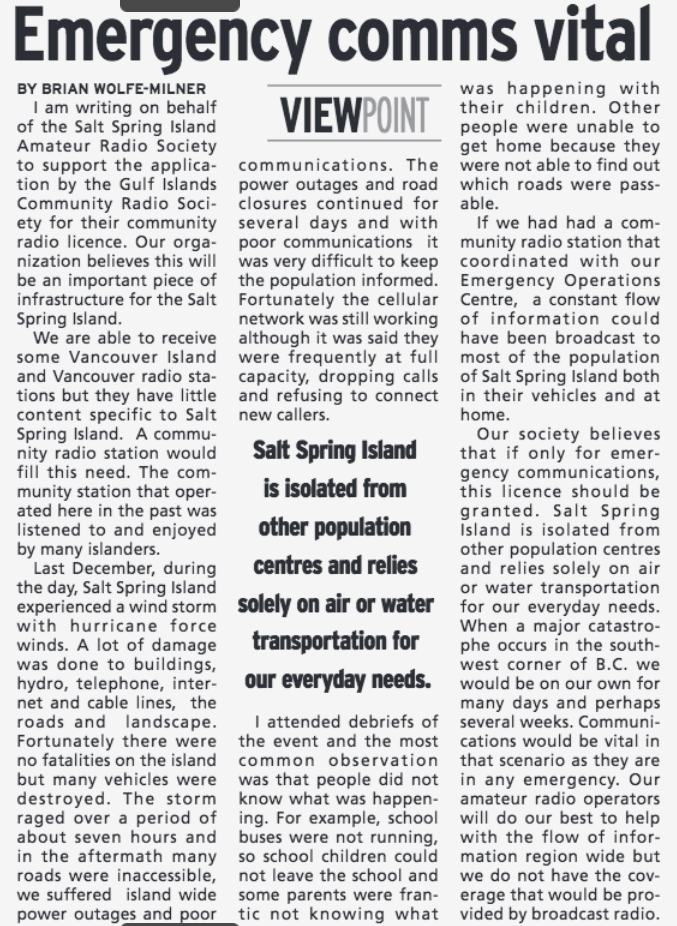 Emergency comms vital

BY BRIAN WOLFE-MILNER

I am writing on behalf of the Salt Spring Island Amateur Radio Society to support the application by the Gulf Islands Community Radio Society for their community radio licence. Our organization believes this will be an important piece of infrastructure for the Salt Spring Island.

We are able to receive some Vancouver Island and Vancouver radio stations but they have little content specific to Salt Spring Island. A community radio station would fill this need. The community station that operated here in the past was listened to and enjoyed by many islanders.

Last December, during the day, Salt Spring Island experienced a wind storm with hurricane force winds. A lot of damage was done to buildings, hydro, telephone, internet and cable lines, the roads and landscape. Fortunately there were no fatalities on the island but many vehicles were destroyed. The storm raged over a period of about seven hours and in the aftermath many roads were inaccessible, we suffered island wide power outages and poor

VIEWPOINT

communications. The power outages and road closures continued for several days and with poor communications it was very difficult to keep the population informed. Fortunately the cellular network was still working although it was said they were frequently at full capacity, dropping calls and refusing to connect new callers.

Salt Spring Island is isolated from other population centres and relies solely on air or water transportation for our everyday needs.

I attended debriefs of the event and the most common observation was that people did not know what was happening. For example, school buses were not running, so school children could not leave the school and some parents were frantic not knowing what was happening with their children. Other people were unable to get home because they were not able to find out which roads were passable.

If we had had a community radio station that coordinated with our Emergency Operations Centre, a constant flow of information could have been broadcast to most of the population of Salt Spring Island both in their vehicles and at home.

Our society believes that if only for emergency communications, this licence should be granted. Salt Spring Island is isolated from other population centres and relies solely on air or water transportation for our everyday needs. When a major catastrophe occurs in the southwest corner of B.C. we would be on our own for many days and perhaps several weeks. Communications would be vital in that scenario as they are in any emergency. Our amateur radio operators will do our best to help with the flow of information region wide but we do not have the coverage that would be provided by broadcast radio.